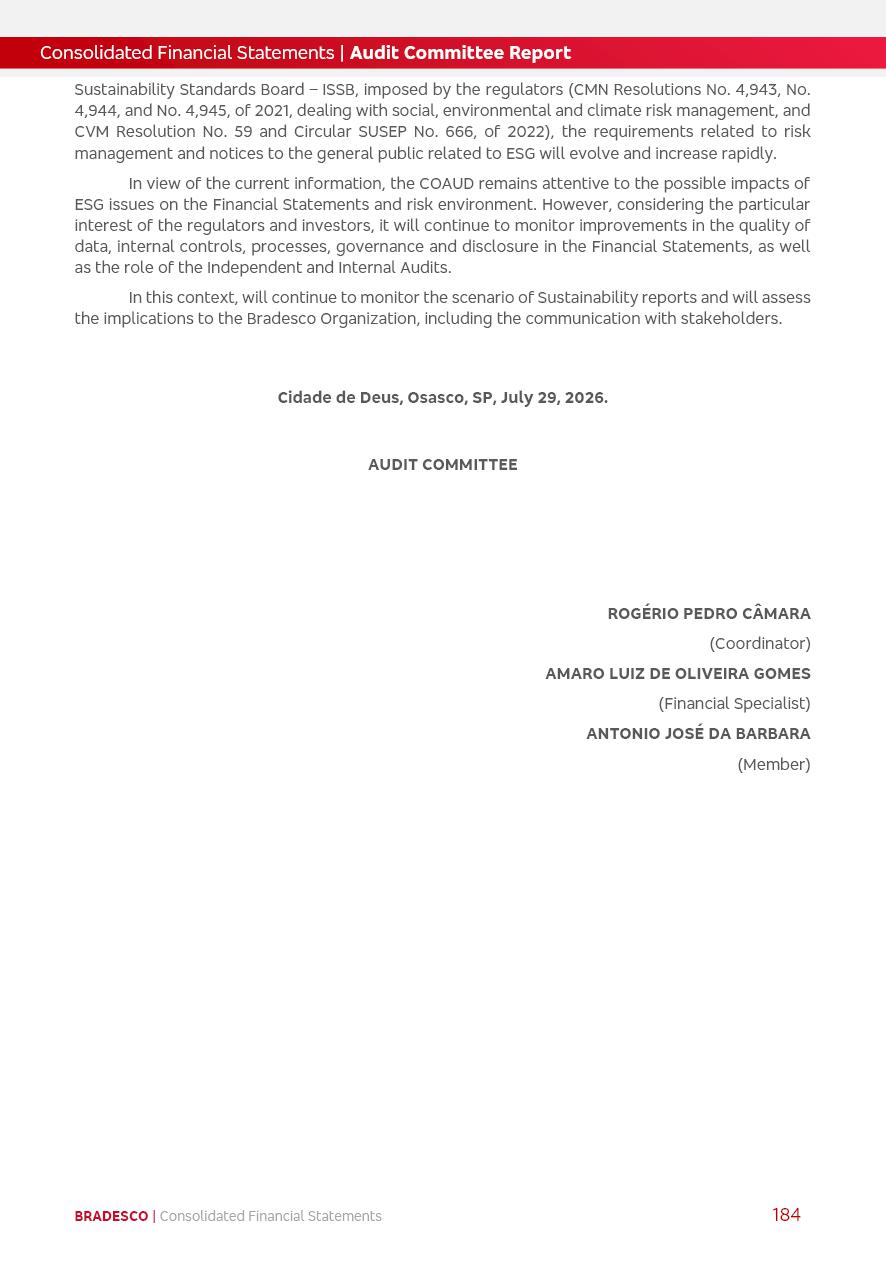 Consolidated Financial Statements | Audit Committee Report

Sustainability Standards Board – ISSB, imposed by the regulators (CMN Resolutions No. 4,943, No. 4,944, and No. 4,945, of 2021, dealing with social, environmental and climate risk management, and CVM Resolution No. 59 and Circular SUSEP No. 666, of 2022), the requirements related to risk management and notices to the general public related to ESG will evolve and increase rapidly.

In view of the current information, the COAUD remains attentive to the possible impacts of ESG issues on the Financial Statements and risk environment. However, considering the particular interest of the regulators and investors, it will continue to monitor improvements in the quality of data, internal controls, processes, governance and disclosure in the Financial Statements, as well as the role of the Independent and Internal Audits.

In this context, will continue to monitor the scenario of Sustainability reports and will assess the implications to the Bradesco Organization, including the communication with stakeholders.

Cidade de Deus, Osasco, SP, July 29, 2026.

AUDIT COMMITTEE

ROGÉRIO PEDRO CÂMARA
(Coordinator)
AMARO LUIZ DE OLIVEIRA GOMES
(Financial Specialist)
ANTONIO JOSÉ DA BARBARA
(Member)

BRADESCO | Consolidated Financial Statements
184